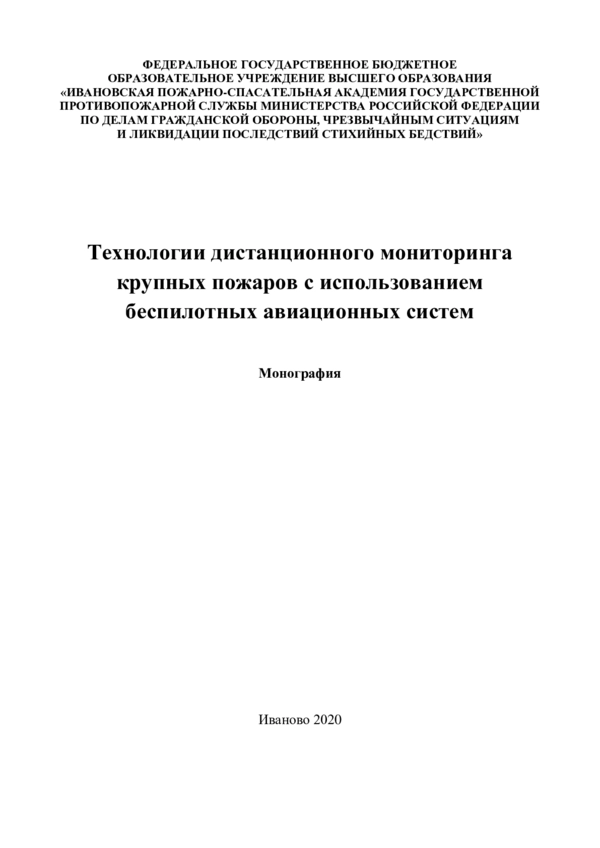 ФЕДЕРАЛЬНОЕ ГОСУДАРСТВЕННОЕ БЮДЖЕТНОЕ ОБРАЗОВАТЕЛЬНОЕ УЧРЕЖДЕНИЕ ВЫСШЕГО ОБРАЗОВАНИЯ «ИВАНОВСКАЯ ПОЖАРНО-СПАСАТЕЛЬНАЯ АКАДЕМИЯ ГОСУДАРСТВЕННОЙ ПРОТИВОПОЖАРНОЙ СЛУЖБЫ МИНИСТЕРСТВА РОССИЙСКОЙ ФЕДЕРАЦИИ ПО ДЕЛАМ ГРАЖДАНСКОЙ ОБОРОНЫ, ЧРЕЗВЫЧАЙНЫМ СИТУАЦИЯМ И ЛИКВИДАЦИИ ПОСЛЕДСТВИЙ СТИХИЙНЫХ БЕДСТВИЙ»

Технологии дистанционного мониторинга крупных пожаров с использованием беспилотных авиационных систем

Монография

Иваново 2020